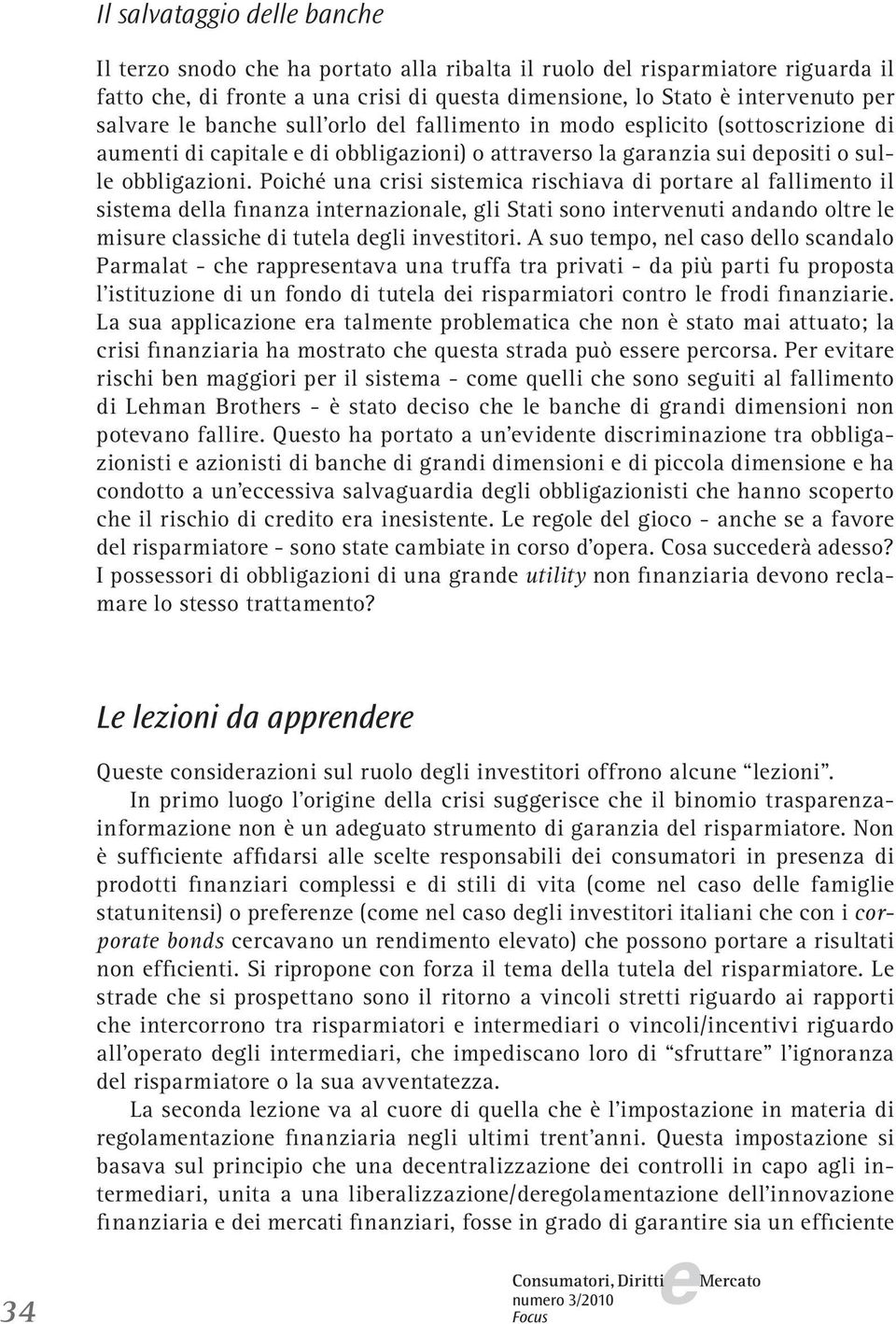 Il salvataggio delle banche

Il terzo snodo che ha portato alla ribalta il ruolo del risparmiatore riguarda il fatto che, di fronte a una crisi di questa dimensione, lo Stato è intervenuto per salvare le banche sull'orlo del fallimento in modo esplicito (sottoscrizione di aumenti di capitale e di obbligazioni) o attraverso la garanzia sui depositi o sulle obbligazioni. Poiché una crisi sistemica rischiava di portare al fallimento il sistema della finanza internazionale, gli Stati sono intervenuti andando oltre le misure classiche di tutela degli investitori. A suo tempo, nel caso dello scandalo Parmalat - che rappresentava una truffa tra privati - da più parti fu proposta l'istituzione di un fondo di tutela dei risparmiatori contro le frodi finanziarie. La sua applicazione era talmente problematica che non è stato mai attuato; la crisi finanziaria ha mostrato che questa strada può essere percorsa. Per evitare rischi ben maggiori per il sistema - come quelli che sono seguiti al fallimento di Lehman Brothers - è stato deciso che le banche di grandi dimensioni non potevano fallire. Questo ha portato a un'evidente discriminazione tra obbligazionisti e azionisti di banche di grandi dimensioni e di piccola dimensione e ha condotto a un'eccessiva salvaguardia degli obbligazionisti che hanno scoperto che il rischio di credito era inesistente. Le regole del gioco - anche se a favore del risparmiatore - sono state cambiate in corso d'opera. Cosa succederà adesso? I possessori di obbligazioni di una grande utility non finanziaria devono reclamare lo stesso trattamento?

Le lezioni da apprendere

Queste considerazioni sul ruolo degli investitori offrono alcune "lezioni".

In primo luogo l'origine della crisi suggerisce che il binomio trasparenza-informazione non è un adeguato strumento di garanzia del risparmiatore. Non è sufficiente affidarsi alle scelte responsabili dei consumatori in presenza di prodotti finanziari complessi e di stili di vita (come nel caso delle famiglie statunitensi) o preferenze (come nel caso degli investitori italiani che con i corporate bonds cercavano un rendimento elevato) che possono portare a risultati non efficienti. Si ripropone con forza il tema della tutela del risparmiatore. Le strade che si prospettano sono il ritorno a vincoli stretti riguardo ai rapporti che intercorrono tra risparmiatori e intermediari o vincoli/incentivi riguardo all'operato degli intermediari, che impediscano loro di "sfruttare" l'ignoranza del risparmiatore o la sua avventatezza.

La seconda lezione va al cuore di quella che è l'impostazione in materia di regolamentazione finanziaria negli ultimi trent'anni. Questa impostazione si basava sul principio che una decentralizzazione dei controlli in capo agli intermediari, unita a una liberalizzazione/deregolamentazione dell'innovazione finanziaria e dei mercati finanziari, fosse in grado di garantire sia un efficiente

34

Consumatori, Diritti e Mercato
numero 3/2010
Focus